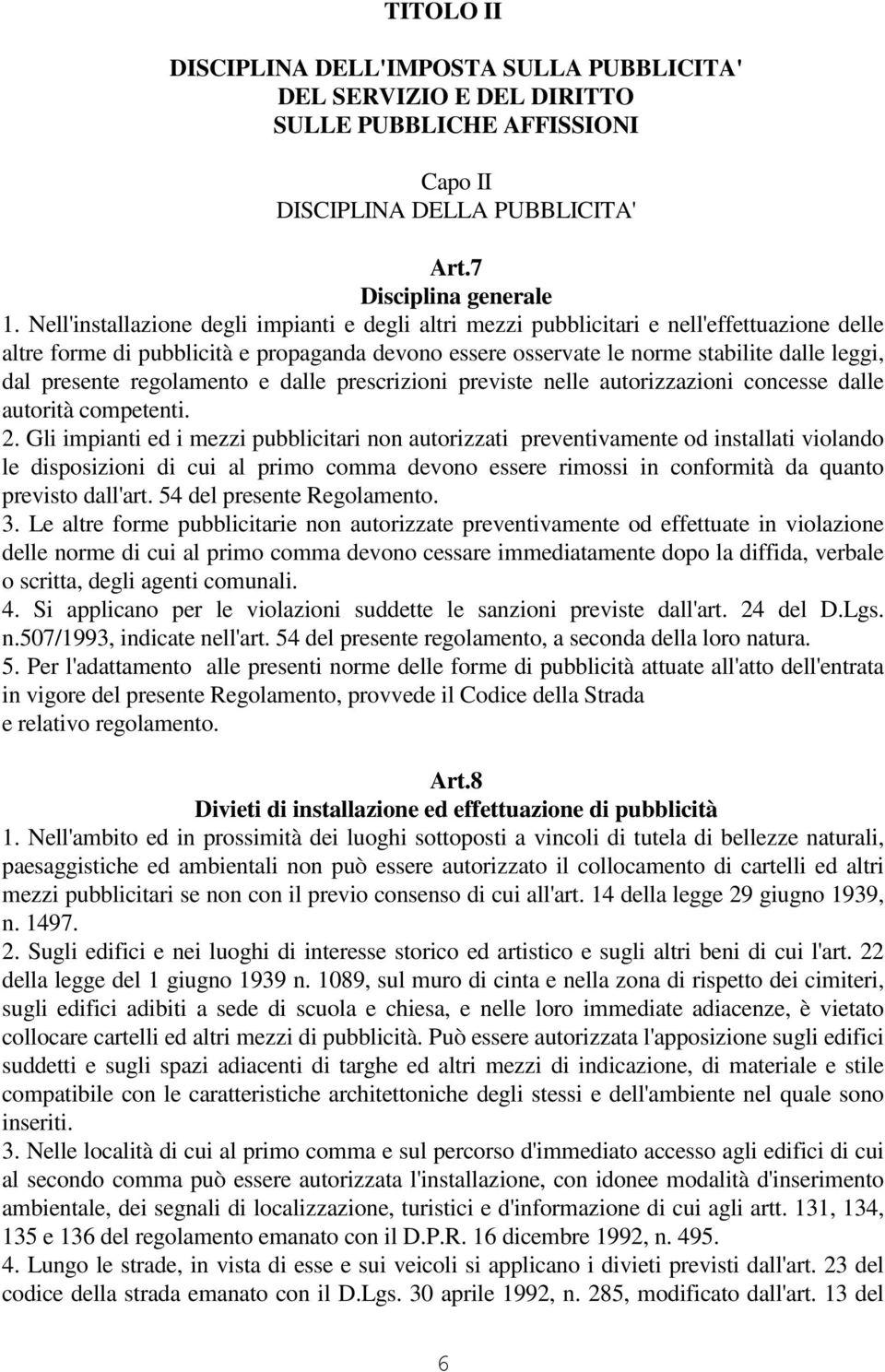 TITOLO II

DISCIPLINA DELL'IMPOSTA SULLA PUBBLICITA' DEL SERVIZIO E DEL DIRITTO SULLE PUBBLICHE AFFISSIONI

Capo II
DISCIPLINA DELLA PUBBLICITA'

Art.7
Disciplina generale

1. Nell'installazione degli impianti e degli altri mezzi pubblicitari e nell'effettuazione delle altre forme di pubblicità e propaganda devono essere osservate le norme stabilite dalle leggi, dal presente regolamento e dalle prescrizioni previste nelle autorizzazioni concesse dalle autorità competenti.
2. Gli impianti ed i mezzi pubblicitari non autorizzati preventivamente od installati violando le disposizioni di cui al primo comma devono essere rimossi in conformità da quanto previsto dall'art. 54 del presente Regolamento.
3. Le altre forme pubblicitarie non autorizzate preventivamente od effettuate in violazione delle norme di cui al primo comma devono cessare immediatamente dopo la diffida, verbale o scritta, degli agenti comunali.
4. Si applicano per le violazioni suddette le sanzioni previste dall'art. 24 del D.Lgs. n.507/1993, indicate nell'art. 54 del presente regolamento, a seconda della loro natura.
5. Per l'adattamento alle presenti norme delle forme di pubblicità attuate all'atto dell'entrata in vigore del presente Regolamento, provvede il Codice della Strada e relativo regolamento.

Art.8
Divieti di installazione ed effettuazione di pubblicità

1. Nell'ambito ed in prossimità dei luoghi sottoposti a vincoli di tutela di bellezze naturali, paesaggistiche ed ambientali non può essere autorizzato il collocamento di cartelli ed altri mezzi pubblicitari se non con il previo consenso di cui all'art. 14 della legge 29 giugno 1939, n. 1497.
2. Sugli edifici e nei luoghi di interesse storico ed artistico e sugli altri beni di cui l'art. 22 della legge del 1 giugno 1939 n. 1089, sul muro di cinta e nella zona di rispetto dei cimiteri, sugli edifici adibiti a sede di scuola e chiesa, e nelle loro immediate adiacenze, è vietato collocare cartelli ed altri mezzi di pubblicità. Può essere autorizzata l'apposizione sugli edifici suddetti e sugli spazi adiacenti di targhe ed altri mezzi di indicazione, di materiale e stile compatibile con le caratteristiche architettoniche degli stessi e dell'ambiente nel quale sono inseriti.
3. Nelle località di cui al primo comma e sul percorso d'immediato accesso agli edifici di cui al secondo comma può essere autorizzata l'installazione, con idonee modalità d'inserimento ambientale, dei segnali di localizzazione, turistici e d'informazione di cui agli artt. 131, 134, 135 e 136 del regolamento emanato con il D.P.R. 16 dicembre 1992, n. 495.
4. Lungo le strade, in vista di esse e sui veicoli si applicano i divieti previsti dall'art. 23 del codice della strada emanato con il D.Lgs. 30 aprile 1992, n. 285, modificato dall'art. 13 del

6